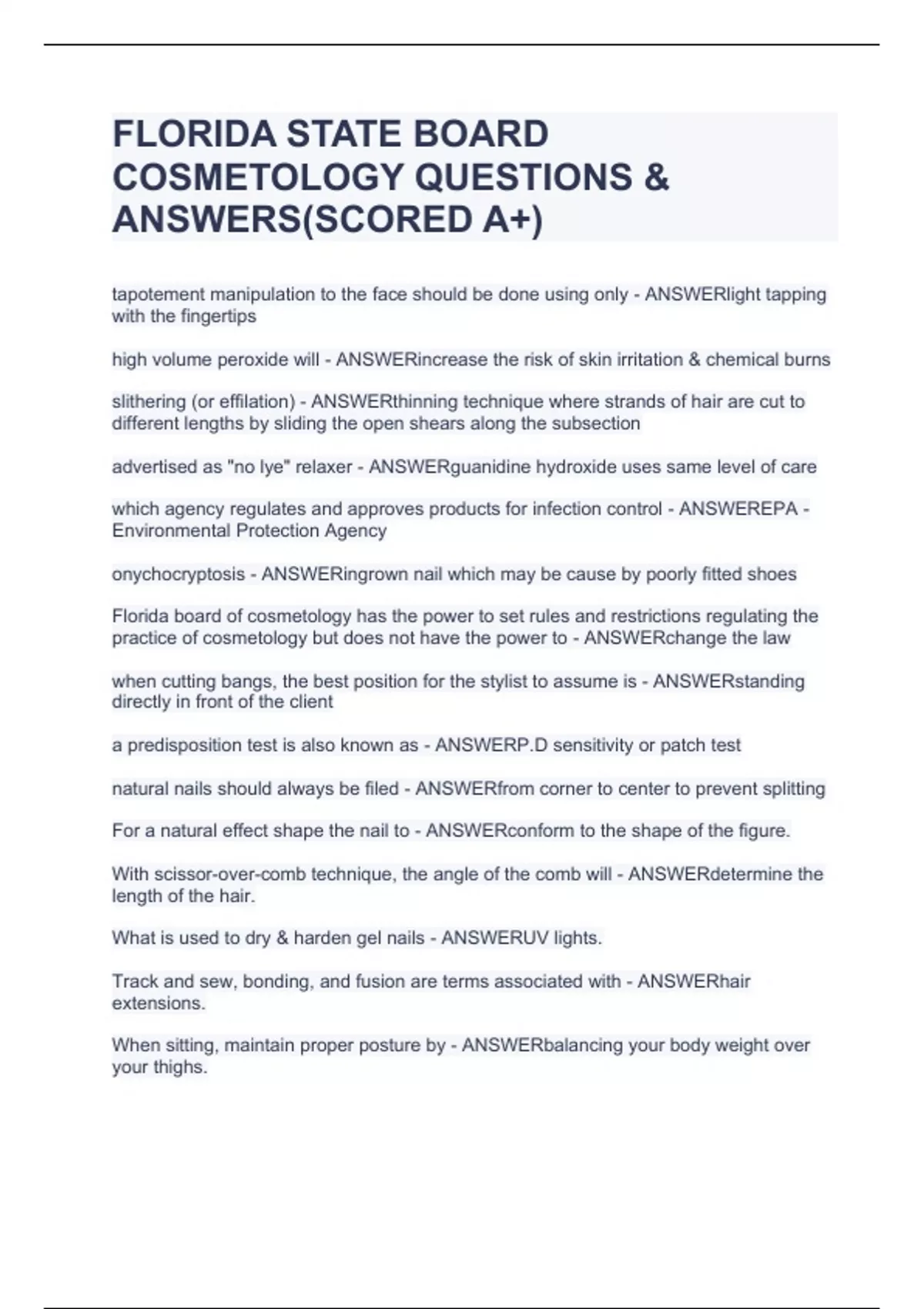 FLORIDA STATE BOARD COSMETOLOGY QUESTIONS & ANSWERS(SCORED A+)

tapotement manipulation to the face should be done using only - ANSWERlight tapping with the fingertips

high volume peroxide will - ANSWERincrease the risk of skin irritation & chemical burns

slithering (or effilation) - ANSWERthinning technique where strands of hair are cut to different lengths by sliding the open shears along the subsection

advertised as "no lye" relaxer - ANSWERguanidine hydroxide uses same level of care

which agency regulates and approves products for infection control - ANSWEREPA - Environmental Protection Agency

onychocryptosis - ANSWERingrown nail which may be cause by poorly fitted shoes

Florida board of cosmetology has the power to set rules and restrictions regulating the practice of cosmetology but does not have the power to - ANSWERchange the law

when cutting bangs, the best position for the stylist to assume is - ANSWERstanding directly in front of the client

a predisposition test is also known as - ANSWERP.D sensitivity or patch test

natural nails should always be filed - ANSWERfrom corner to center to prevent splitting

For a natural effect shape the nail to - ANSWERconform to the shape of the figure.

With scissor-over-comb technique, the angle of the comb will - ANSWERdetermine the length of the hair.

What is used to dry & harden gel nails - ANSWERUV lights.

Track and sew, bonding, and fusion are terms associated with - ANSWERhair extensions.

When sitting, maintain proper posture by - ANSWERbalancing your body weight over your thighs.